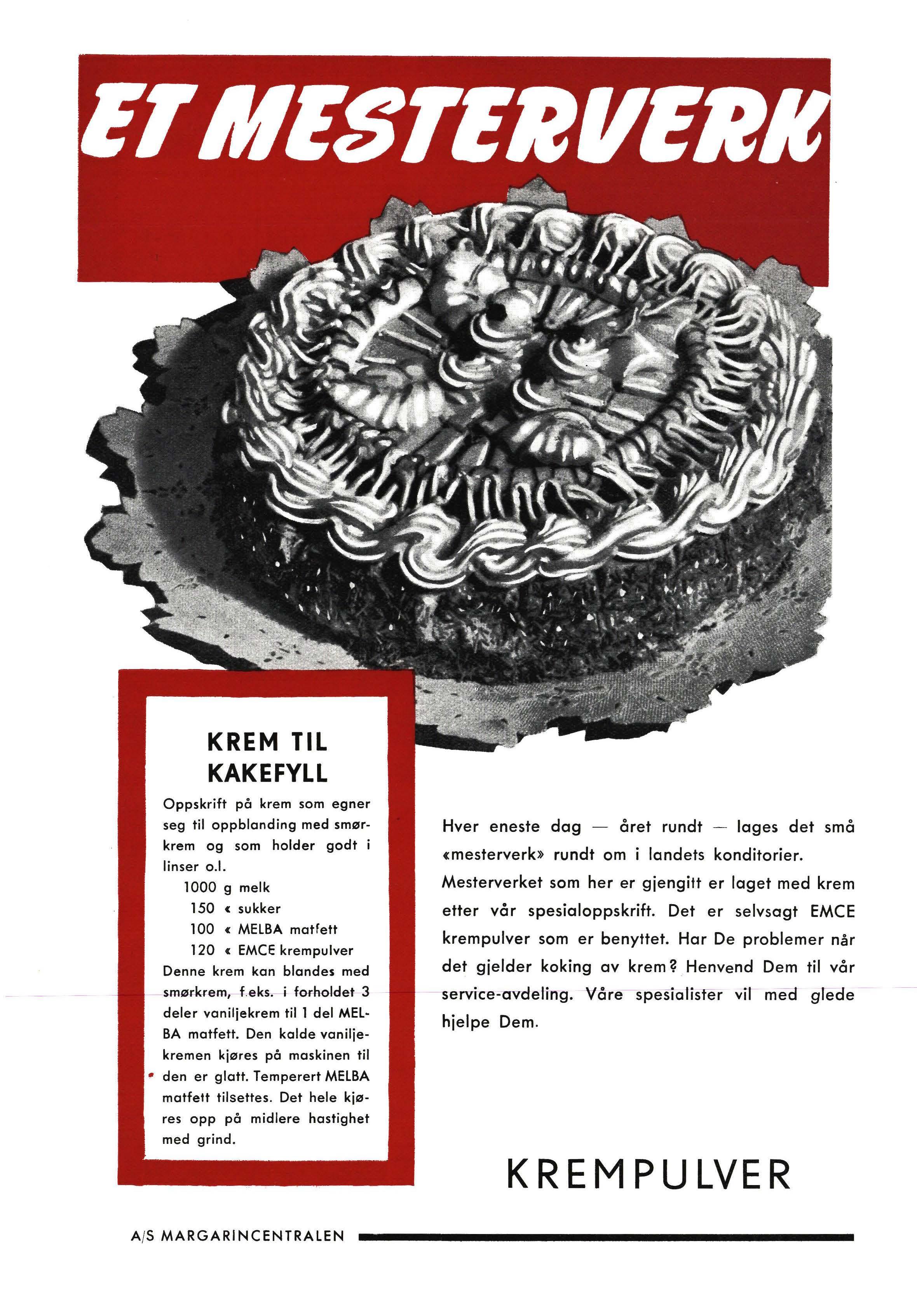 ET MESTERVERK

KREM TIL KAKEFYLL

Oppskrift på krem som egner seg til oppblanding med smørkrem og som holder godt i linser o.l.

1000 g melk
150 « sukker
100 « MELBA matfett
120 « EMCE krempulver

Denne krem kan blandes med smørkrem, f.eks. i forholdet 3 deler vaniljekrem til 1 del MELBA matfett. Den kalde vaniljekremen kjøres på maskinen til den er glatt. Temperert MELBA matfett tilsettes. Det hele kjøres opp på midlere hastighet med grind.

Hver eneste dag — året rundt — lages det små «mesterverk» rundt om i landets konditorier. Mesterverket som her er gjengitt er laget med krem etter vår spesialoppskrift. Det er selvsagt EMCE krempulver som er benyttet. Har De problemer når det gjelder koking av krem? Henvend Dem til vår service-avdeling. Våre spesialister vil med glede hjelpe Dem.

KREMPULVER

A/S MARGARINCENTRALEN